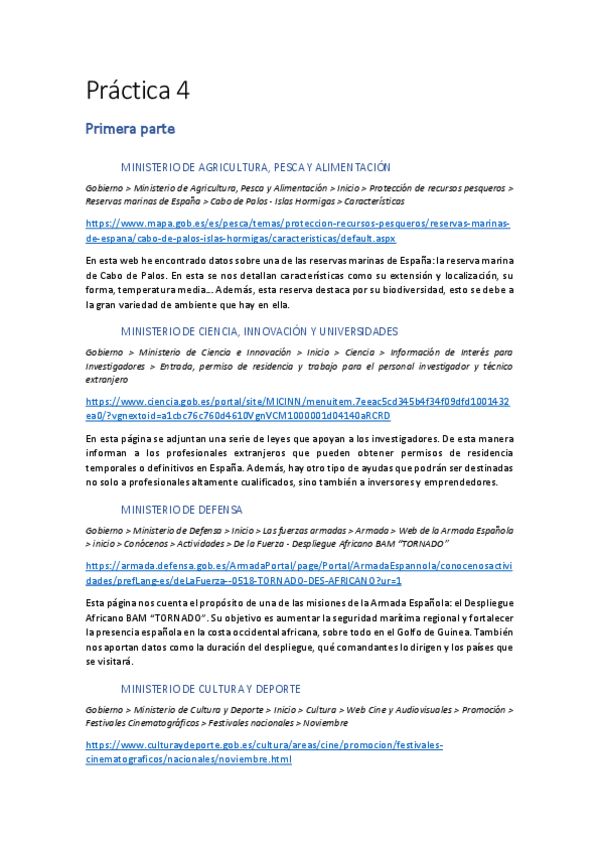 Práctica 4

Primera parte

MINISTERIO DE AGRICULTURA, PESCA Y ALIMENTACIÓN

Gobierno > Ministerio de Agricultura, Pesca y Alimentación > Inicio > Protección de recursos pesqueros > Reservas marinas de España > Cabo de Palos - Islas Hormigas > Características

https://www.mapa.gob.es/es/pesca/temas/proteccion-recursos-pesqueros/reservas-marinas-de-espana/cabo-de-palos-islas-hormigas/caracteristicas/default.aspx

En esta web he encontrado datos sobre una de las reservas marinas de España: la reserva marina de Cabo de Palos. En esta se nos detallan características como su extensión y localización, su forma, temperatura media… Además, esta reserva destaca por su biodiversidad, esto se debe a la gran variedad de ambiente que hay en ella.

MINISTERIO DE CIENCIA, INNOVACIÓN Y UNIVERSIDADES

Gobierno > Ministerio de Ciencia e Innovación > Inicio > Ciencia > Información de Interés para Investigadores > Entrada, permiso de residencia y trabajo para el personal investigador y técnico extranjero

https://www.ciencia.gob.es/portal/site/MICINN/menuitem.7eeac5cd345b4f34f09dfd1001432ea0/?vgnextoid=a1cbc76c760d4610VgnVCM1000001d04140aRCRD

En esta página se adjuntan una serie de leyes que apoyan a los investigadores. De esta manera informan a los profesionales extranjeros que pueden obtener permisos de residencia temporales o definitivos en España. Además, hay otro tipo de ayudas que podrán ser destinadas no solo a profesionales altamente cualificados, sino también a inversores y emprendedores.

MINISTERIO DE DEFENSA

Gobierno > Ministerio de Defensa > Inicio > Las fuerzas armadas > Armada > Web de la Armada Española > inicio > Conócenos > Actividades > De la Fuerza - Despliegue Africano BAM "TORNADO"

https://armada.defensa.gob.es/ArmadaPortal/page/Portal/ArmadaEspannola/conocenosactividades/prefLang-es/deLaFuerza--0518-TORNADO-DES-AFRICANO?ur=1

Esta página nos cuenta el propósito de una de las misiones de la Armada Española: el Despliegue Africano BAM "TORNADO". Su objetivo es aumentar la seguridad marítima regional y fortalecer la presencia española en la costa occidental africana, sobre todo en el Golfo de Guinea. También nos aportan datos como la duración del despliegue, qué comandantes lo dirigen y los países que se visitará.

MINISTERIO DE CULTURA Y DEPORTE

Gobierno > Ministerio de Cultura y Deporte > Inicio > Cultura > Web Cine y Audiovisuales > Promoción > Festivales Cinematográficos > Festivales nacionales > Noviembre

https://www.culturaydeporte.gob.es/cultura/areas/cine/promocion/festivales-cinematograficos/nacionales/noviembre.html